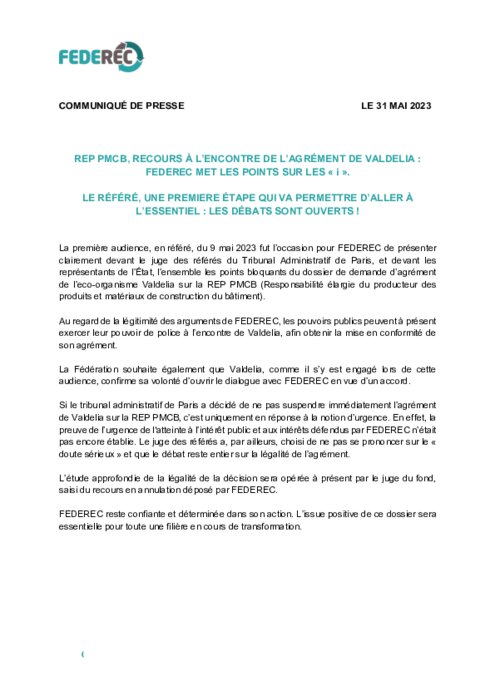 FEDEREC

COMMUNIQUÉ DE PRESSE

LE 31 MAI 2023

REP PMCB, RECOURS À L'ENCONTRE DE L'AGRÉMENT DE VALDELIA : FEDEREC MET LES POINTS SUR LES « i ».

LE RÉFÉRÉ, UNE PREMIERE ÉTAPE QUI VA PERMETTRE D'ALLER À L'ESSENTIEL : LES DÉBATS SONT OUVERTS !

La première audience, en référé, du 9 mai 2023 fut l'occasion pour FEDEREC de présenter clairement devant le juge des référés du Tribunal Administratif de Paris, et devant les représentants de l'État, l'ensemble les points bloquants du dossier de demande d'agrément de l'eco-organisme Valdelia sur la REP PMCB (Responsabilité élargie du producteur des produits et matériaux de construction du bâtiment).

Au regard de la légitimité des arguments de FEDEREC, les pouvoirs publics peuvent à présent exercer leur pouvoir de police à l'encontre de Valdelia, afin obtenir la mise en conformité de son agrément.

La Fédération souhaite également que Valdelia, comme il s'y est engagé lors de cette audience, confirme sa volonté d'ouvrir le dialogue avec FEDEREC en vue d'un accord.

Si le tribunal administratif de Paris a décidé de ne pas suspendre immédiatement l'agrément de Valdelia sur la REP PMCB, c'est uniquement en réponse à la notion d'urgence. En effet, la preuve de l'urgence de l'atteinte à l'intérêt public et aux intérêts défendus par FEDEREC n'était pas encore établie. Le juge des référés a, par ailleurs, choisi de ne pas se prononcer sur le « doute sérieux » et que le débat reste entier sur la légalité de l'agrément.

L'étude approfondie de la légalité de la décision sera opérée à présent par le juge du fond, saisi du recours en annulation déposé par FEDEREC.

FEDEREC reste confiante et déterminée dans son action. L'issue positive de ce dossier sera essentielle pour toute une filière en cours de transformation.